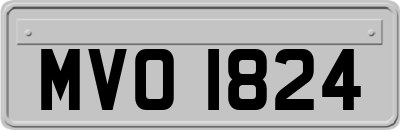 MVO 1824